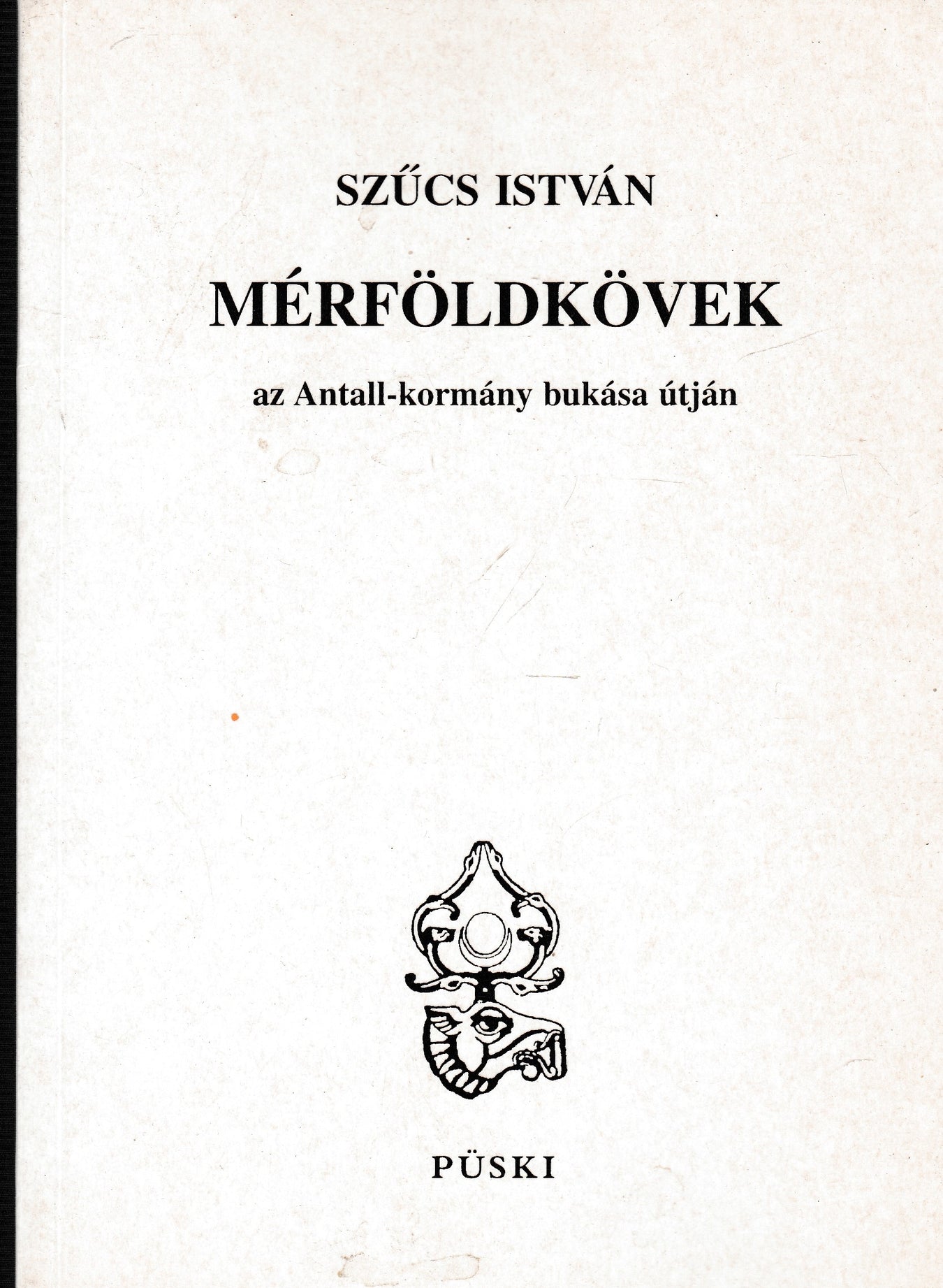 SZŰCS ISTVÁN

MÉRFÖLDKÖVEK

az Antall-kormány bukása útján

PÜSKI